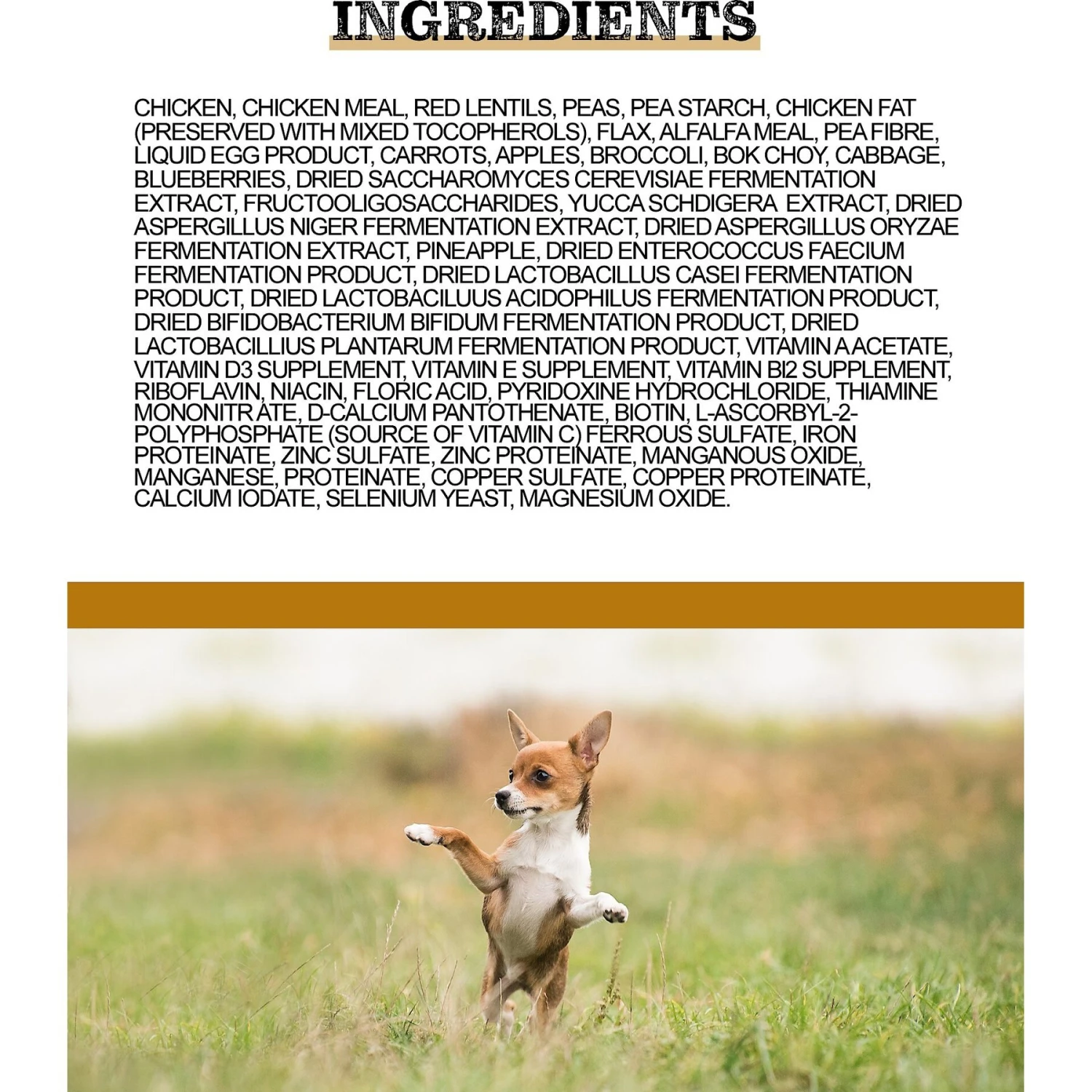 INGREDIENTS

CHICKEN, CHICKEN MEAL, RED LENTILS, PEAS, PEA STARCH, CHICKEN FAT (PRESERVED WITH MIXED TOCOPHEROLS), FLAX, ALFALFA MEAL, PEA FIBRE, LIQUID EGG PRODUCT, CARROTS, APPLES, BROCCOLI, BOK CHOY, CABBAGE, BLUEBERRIES, DRIED SACCHAROMYCES CEREVISIAE FERMENTATION EXTRACT, FRUCTOOLIGOSACCHARIDES, YUCCA SCHDIGERA EXTRACT, DRIED ASPERGILLUS NIGER FERMENTATION EXTRACT, DRIED ASPERGILLUS ORYZAE FERMENTATION EXTRACT, PINEAPPLE, DRIED ENTEROCOCCUS FAECIUM FERMENTATION PRODUCT, DRIED LACTOBACILLUS CASEI FERMENTATION PRODUCT, DRIED LACTOBACILUUS ACIDOPHILUS FERMENTATION PRODUCT, DRIED BIFIDOBACTERIUM BIFIDUM FERMENTATION PRODUCT, DRIED LACTOBACILLIUS PLANTARUM FERMENTATION PRODUCT, VITAMIN A ACETATE, VITAMIN D3 SUPPLEMENT, VITAMIN E SUPPLEMENT, VITAMIN BI2 SUPPLEMENT, RIBOFLAVIN, NIACIN, FLORIC ACID, PYRIDOXINE HYDROCHLORIDE, THIAMINE MONONITR ATE, D-CALCIUM PANTOTHENATE, BIOTIN, L-ASCORBYL-2-POLYPHOSPHATE (SOURCE OF VITAMIN C) FERROUS SULFATE, IRON PROTEINATE, ZINC SULFATE, ZINC PROTEINATE, MANGANOUS OXIDE, MANGANESE, PROTEINATE, COPPER SULFATE, COPPER PROTEINATE, CALCIUM IODATE, SELENIUM YEAST, MAGNESIUM OXIDE.